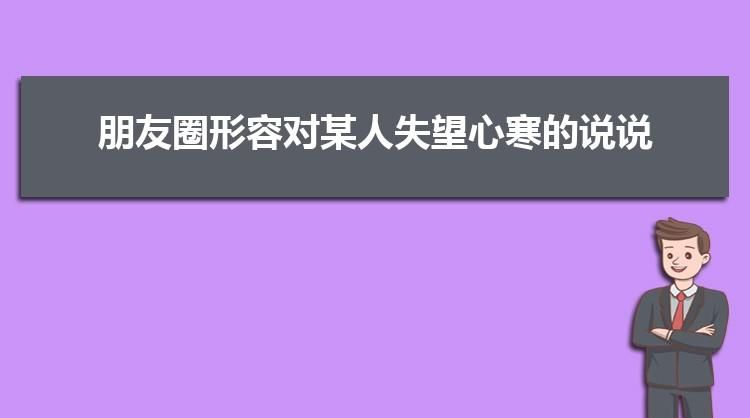 朋友圈形容对某人失望心寒的说说